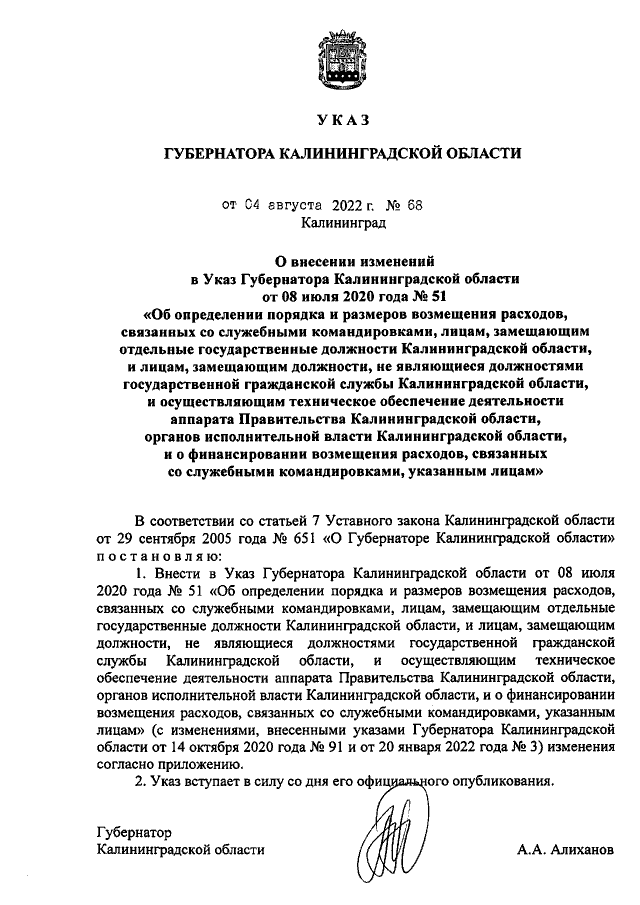 УКАЗ

ГУБЕРНАТОРА КАЛИНИНГРАДСКОЙ ОБЛАСТИ

от 04 августа 2022 г. № 68
Калининград

О внесении изменений
в Указ Губернатора Калининградской области
от 08 июля 2020 года № 51
«Об определении порядка и размеров возмещения расходов, связанных со служебными командировками, лицам, замещающим отдельные государственные должности Калининградской области, и лицам, замещающим должности, не являющиеся должностями государственной гражданской службы Калининградской области, и осуществляющим техническое обеспечение деятельности аппарата Правительства Калининградской области, органов исполнительной власти Калининградской области, и о финансировании возмещения расходов, связанных со служебными командировками, указанным лицам»

В соответствии со статьей 7 Уставного закона Калининградской области от 29 сентября 2005 года № 651 «О Губернаторе Калининградской области» постановляю:

1. Внести в Указ Губернатора Калининградской области от 08 июля 2020 года № 51 «Об определении порядка и размеров возмещения расходов, связанных со служебными командировками, лицам, замещающим отдельные государственные должности Калининградской области, и лицам, замещающим должности, не являющиеся должностями государственной гражданской службы Калининградской области, и осуществляющим техническое обеспечение деятельности аппарата Правительства Калининградской области, органов исполнительной власти Калининградской области, и о финансировании возмещения расходов, связанных со служебными командировками, указанным лицам» (с изменениями, внесенными указами Губернатора Калининградской области от 14 октября 2020 года № 91 и от 20 января 2022 года № 3) изменения согласно приложению.

2. Указ вступает в силу со дня его официального опубликования.

Губернатор
Калининградской области А.А. Алиханов